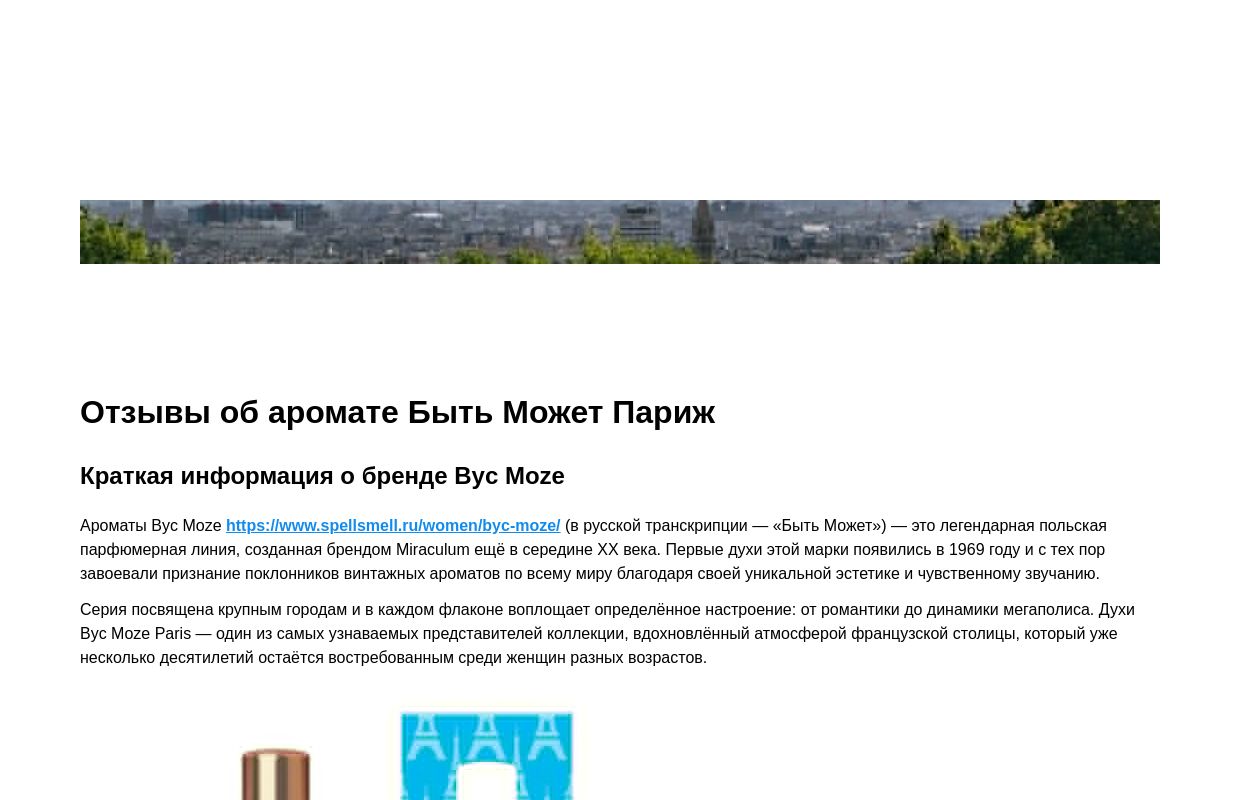 Отзывы об аромате Быть Может Париж

Краткая информация о бренде Byc Moze

Ароматы Byc Moze https://www.spellsmell.ru/women/byc-moze/ (в русской транскрипции — «Быть Может») — это легендарная польская парфюмерная линия, созданная брендом Miraculum ещё в середине XX века. Первые духи этой марки появились в 1969 году и с тех пор завоевали признание поклонников винтажных ароматов по всему миру благодаря своей уникальной эстетике и чувственному звучанию.

Серия посвящена крупным городам и в каждом флаконе воплощает определённое настроение: от романтики до динамики мегаполиса. Духи Byc Moze Paris — один из самых узнаваемых представителей коллекции, вдохновлённый атмосферой французской столицы, который уже несколько десятилетий остаётся востребованным среди женщин разных возрастов.